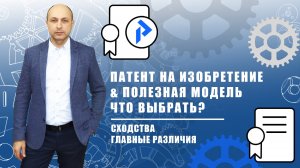 ПАТЕНТ НА ИЗОБРЕТЕНИЕ
& ПОЛЕЗНАЯ МОДЕЛЬ
ЧТО ВЫБРАТЬ?

СХОДСТВА
ГЛАВНЫЕ РАЗЛИЧИЯ